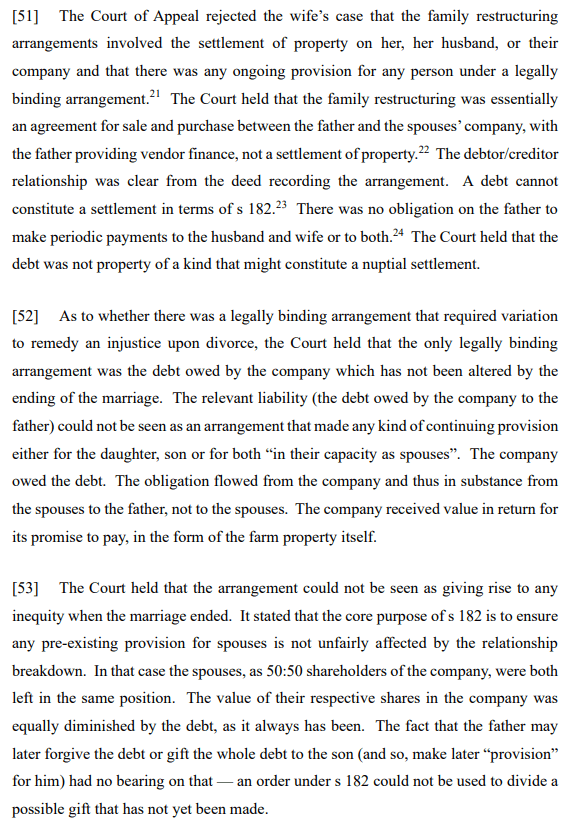 [51] The Court of Appeal rejected the wife's case that the family restructuring arrangements involved the settlement of property on her, her husband, or their company and that there was any ongoing provision for any person under a legally binding arrangement.$^{21}$ The Court held that the family restructuring was essentially an agreement for sale and purchase between the father and the spouses' company, with the father providing vendor finance, not a settlement of property.$^{22}$ The debtor/creditor relationship was clear from the deed recording the arrangement. A debt cannot constitute a settlement in terms of s 182.$^{23}$ There was no obligation on the father to make periodic payments to the husband and wife or to both.$^{24}$ The Court held that the debt was not property of a kind that might constitute a nuptial settlement.

[52] As to whether there was a legally binding arrangement that required variation to remedy an injustice upon divorce, the Court held that the only legally binding arrangement was the debt owed by the company which has not been altered by the ending of the marriage. The relevant liability (the debt owed by the company to the father) could not be seen as an arrangement that made any kind of continuing provision either for the daughter, son or for both "in their capacity as spouses". The company owed the debt. The obligation flowed from the company and thus in substance from the spouses to the father, not to the spouses. The company received value in return for its promise to pay, in the form of the farm property itself.

[53] The Court held that the arrangement could not be seen as giving rise to any inequity when the marriage ended. It stated that the core purpose of s 182 is to ensure any pre-existing provision for spouses is not unfairly affected by the relationship breakdown. In that case the spouses, as 50:50 shareholders of the company, were both left in the same position. The value of their respective shares in the company was equally diminished by the debt, as it always has been. The fact that the father may later forgive the debt or gift the whole debt to the son (and so, make later "provision" for him) had no bearing on that — an order under s 182 could not be used to divide a possible gift that has not yet been made.